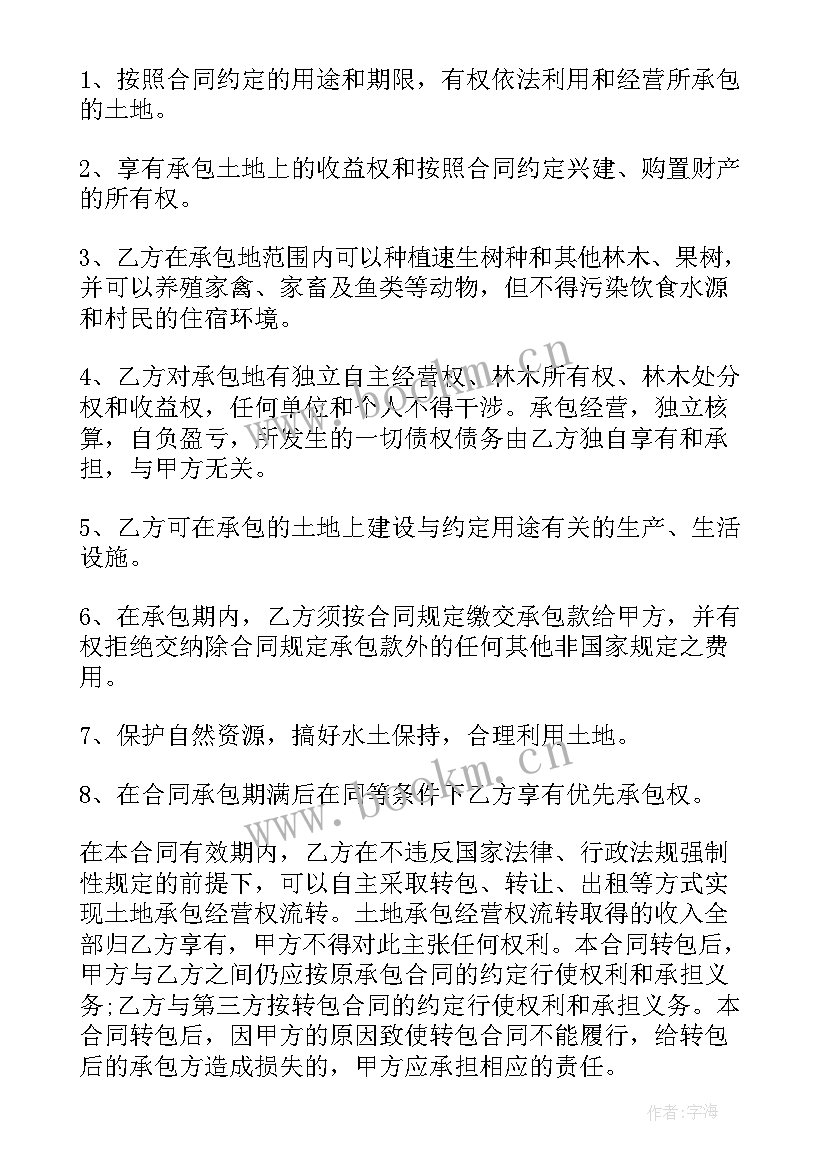 1、按照合同约定的用途和期限，有权依法利用和经营所承包的土地。

2、享有承包土地上的收益权和按照合同约定兴建、购置财产的所有权。

3、乙方在承包地范围内可以种植速生树种和其他林木、果树，并可以养殖家禽、家畜及鱼类等动物，但不得污染饮食水源和村民的住宿环境。

4、乙方对承包地有独立自主经营权、林木所有权、林木处分权和收益权，任何单位和个人不得干涉。承包经营，独立核算，自负盈亏，所发生的一切债权债务由乙方独自享有和承担，与甲方无关。

5、乙方可在承包的土地上建设与约定用途有关的生产、生活设施。

6、在承包期内，乙方须按合同规定缴交承包款给甲方，并有权拒绝交纳除合同规定承包款外的任何其他非国家规定之费用。

7、保护自然资源，搞好水土保持，合理利用土地。

8、在合同承包期满后在同等条件下乙方享有优先承包权。

在本合同有效期内，乙方在不违反国家法律、行政法规强制性规定的前提下，可以自主采取转包、转让、出租等方式实现土地承包经营权流转。土地承包经营权流转取得的收入全部归乙方享有，甲方不得对此主张任何权利。本合同转包后，甲方与乙方之间仍应按原承包合同的约定行使权利和承担义务;乙方与第三方按转包合同的约定行使权利和承担义务。本合同转包后，因甲方的原因致使转包合同不能履行，给转包后的承包方造成损失的，甲方应承担相应的责任。

www.bookm.cn
www.bookm.cn
作者:宇海